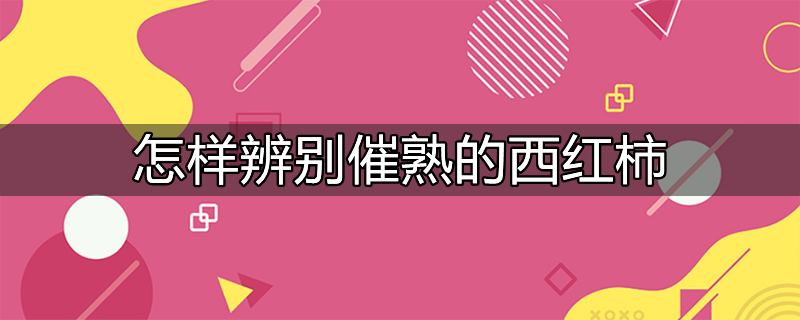 怎样辨别催熟的西红柿